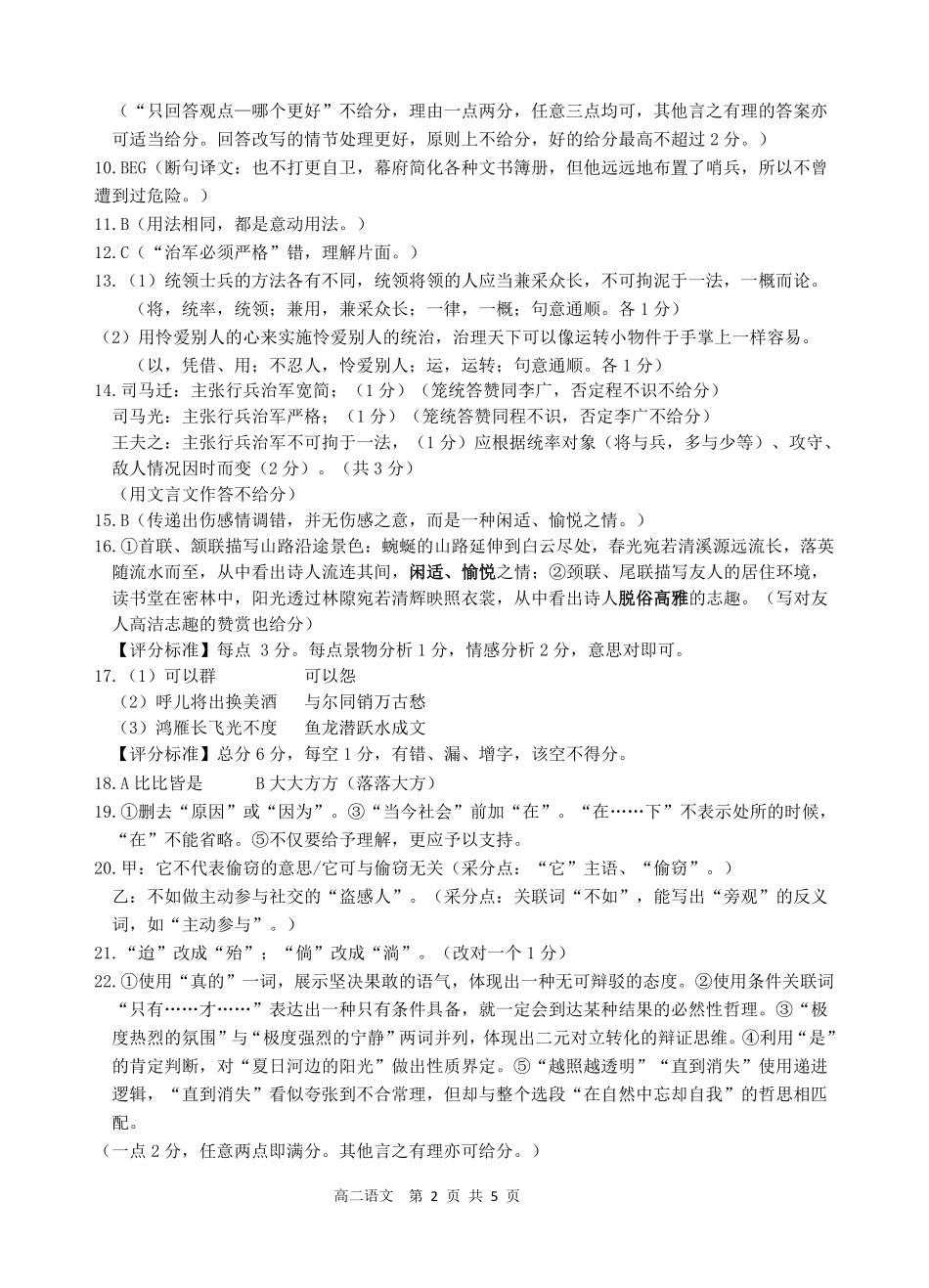 （“只回答观点—哪个更好”不给分，理由一点两分，任意三点均可，其他言之有理的答案亦可适当给分。回答改写的情节处理更好，原则上不给分，好的给分最高不超过 2 分。）

10.BEG（断句译文：也不打更自卫，幕府简化各种文书簿册，但他远远地布置了哨兵，所以不曾遭到过危险。）

11.B（用法相同，都是意动用法。）

12.C（“治军必须严格”错，理解片面。）

13.（1）统领士兵的方法各有不同，统领将领的人应当兼采众长，不可拘泥于一法，一概而论。

（将，统率，统领；兼用，兼采众长；一律，一概；句意通顺。各 1 分）

（2）用怜爱别人的心来实施怜爱别人的统治，治理天下可以像运转小物件于手掌上一样容易。

（以，凭借、用；不忍人，怜爱别人；运，运转；句意通顺。各 1 分）

14.司马迁：主张行兵治军宽简；（1 分）（笼统答赞同李广，否定程不识不给分）

司马光：主张行兵治军严格；（1 分）（笼统答赞同程不识，否定李广不给分）

王夫之：主张行兵治军不可拘于一法，（1 分）应根据统率对象（将与兵，多与少等）、攻守、敌人情况因时而变（2 分）。（共 3 分）

（用文言文作答不给分）

15.B（传递出伤感情调错，并无伤感之意，而是一种闲适、愉悦之情。）

16.①首联、颔联描写山路沿途景色：蜿蜒的山路延伸到白云尽处，春光宛若清溪源远流长，落英随流水而至，从中看出诗人流连其间，闲适、愉悦之情；②颈联、尾联描写友人的居住环境，读书堂在密林中，阳光透过林隙宛若清辉映照衣裳，从中看出诗人脱俗高雅的志趣。（写对友人高洁志趣的赞赏也给分）

【评分标准】每点 3 分。每点景物分析 1 分，情感分析 2 分，意思对即可。

17.（1）可以群　　可以怨

（2）呼儿将出换美酒　　与尔同销万古愁

（3）鸿雁长飞光不度　　鱼龙潜跃水成文

【评分标准】总分 6 分，每空 1 分，有错、漏、增字，该空不得分。

18.A 比比皆是　　B 大大方方（落落大方）

19.①删去“原因”或“因为”。③“当今社会”前加“在”。“在……下”不表示处所的时候，“在”不能省略。⑤不仅要给予理解，更应予以支持。

20.甲：它不代表偷窃的意思/它可与偷窃无关（采分点：“它”主语、“偷窃”。）

乙：不如做主动参与社交的“盗感人”。（采分点：关联词“不如”，能写出“旁观”的反义词，如“主动参与”。）

21.“迨”改成“殆”；“倘”改成“淌”。（改对一个 1 分）

22.①使用“真的”一词，展示坚决果敢的语气，体现出一种无可辩驳的态度。②使用条件关联词“只有……才……”表达出一种只有条件具备，就一定会到达某种结果的必然性哲理。③“极度热烈的氛围”与“极度强烈的宁静”两词并列，体现出二元对立转化的辩证思维。④利用“是”的肯定判断，对“夏日河边的阳光”做出性质界定。⑤“越照越透明”“直到消失”使用递进逻辑，“直到消失”看似夸张到不合常理，但却与整个选段“在自然中忘却自我”的哲思相匹配。

（一点 2 分，任意两点即满分。其他言之有理亦可给分。）

高二语文　第 2 页 共 5 页